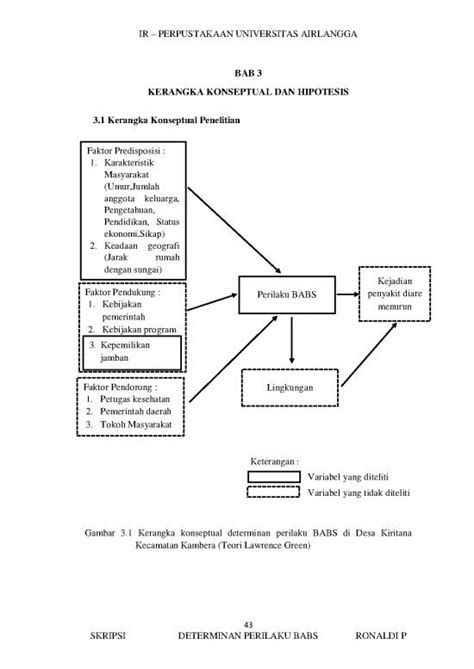 IR – PERPUSTAKAAN UNIVERSITAS AIRLANGGA

BAB 3

KERANGKA KONSEPTUAL DAN HIPOTESIS

3.1 Kerangka Konseptual Penelitian

Faktor Predisposisi :
1. Karakteristik Masyarakat (Umur,Jumlah anggota keluarga, Pengetahuan, Pendidikan, Status ekonomi,Sikap)
2. Keadaan geografi (Jarak rumah dengan sungai)

Faktor Pendukung :
1. Kebijakan pemerintah
2. Kebijakan program
3. Kepemilikan jamban

Faktor Pendorong :
1. Petugas kesehatan
2. Pemerintah daerah
3. Tokoh Masyarakat

Perilaku BABS

Kejadian penyakit diare menurun

Lingkungan

Keterangan :
Variabel yang diteliti
Variabel yang tidak diteliti

Gambar 3.1 Kerangka konseptual determinan perilaku BABS di Desa Kiritana Kecamatan Kambera (Teori Lawrence Green)

43

SKRIPSI DETERMINAN PERILAKU BABS RONALDI P